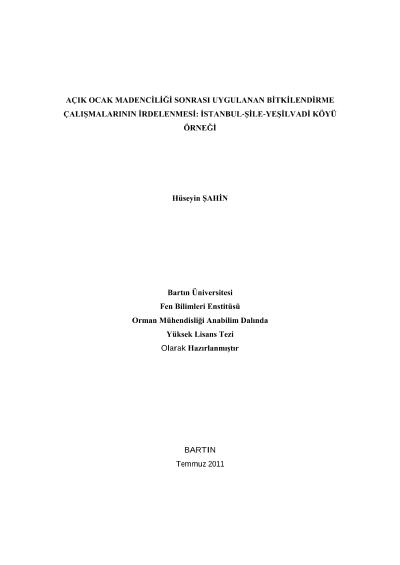 AÇIK OCAK MADENCİLİĞİ SONRASI UYGULANAN BİTKİLENDİRME ÇALIŞMALARININ İRDELENMESİ: İSTANBUL-ŞİLE-YEŞİLVADİ KÖYÜ ÖRNEĞİ

Hüseyin ŞAHİN

Bartın Üniversitesi
Fen Bilimleri Enstitüsü
Orman Mühendisliği Anabilim Dalında
Yüksek Lisans Tezi
Olarak Hazırlanmıştır

BARTIN
Temmuz 2011